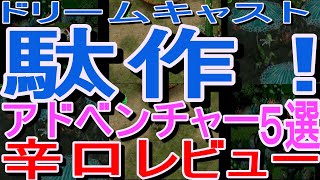 ドリームキャスト
駄作！
アドベンチャー5選
辛口レビュー